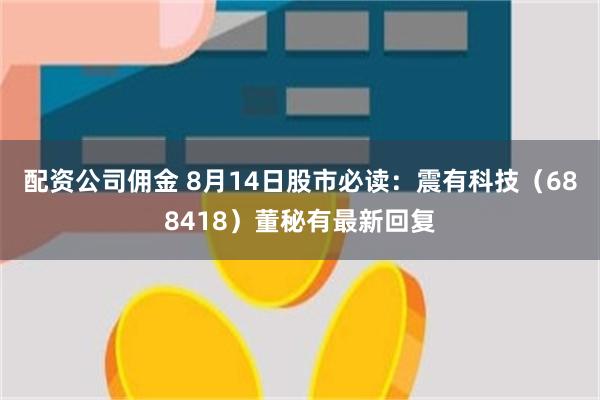 配资公司佣金 8月14日股市必读：震有科技（688418）董秘有最新回复